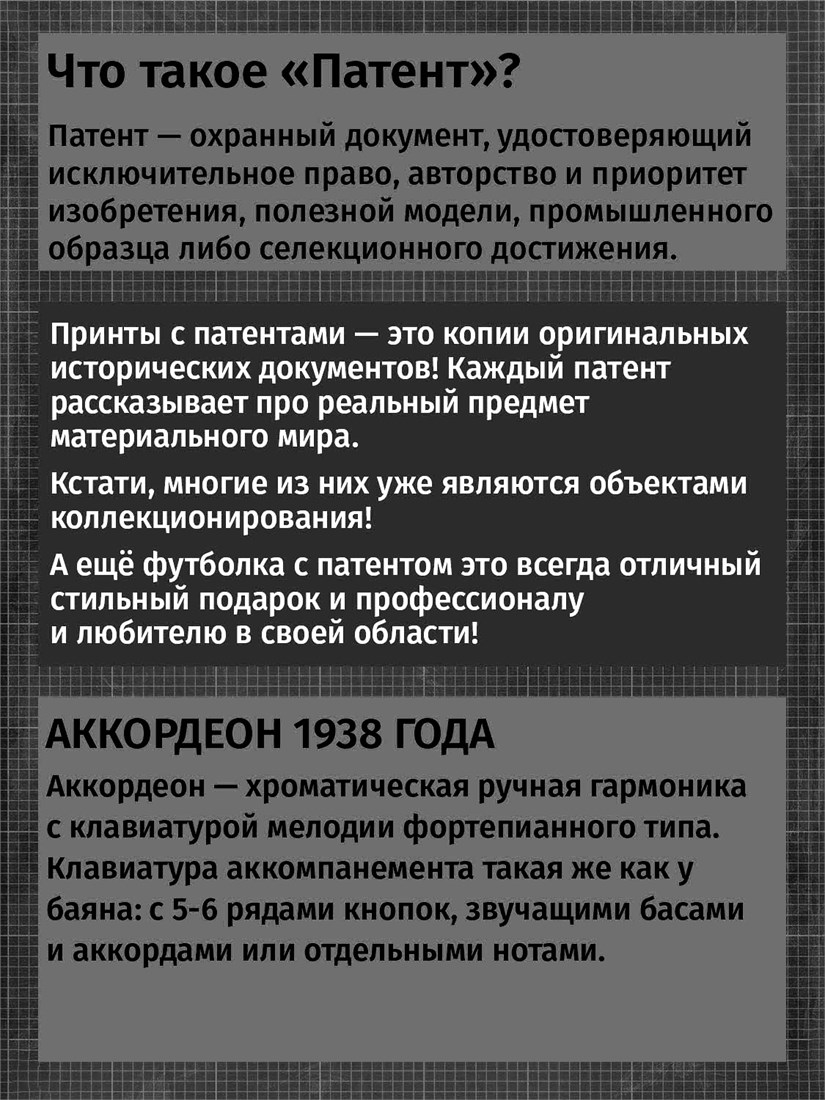 Что такое «Патент»?

Патент — охранный документ, удостоверяющий исключительное право, авторство и приоритет изобретения, полезной модели, промышленного образца либо селекционного достижения.

Принты с патентами — это копии оригинальных исторических документов! Каждый патент рассказывает про реальный предмет материального мира.

Кстати, многие из них уже являются объектами коллекционирования!

А ещё футболка с патентом это всегда отличный стильный подарок и профессионалу и любителю в своей области!

АККОРДЕОН 1938 ГОДА

Аккордеон — хроматическая ручная гармоника с клавиатурой мелодии фортепианного типа. Клавиатура аккомпанемента такая же как у баяна: с 5-6 рядами кнопок, звучащими басами и аккордами или отдельными нотами.